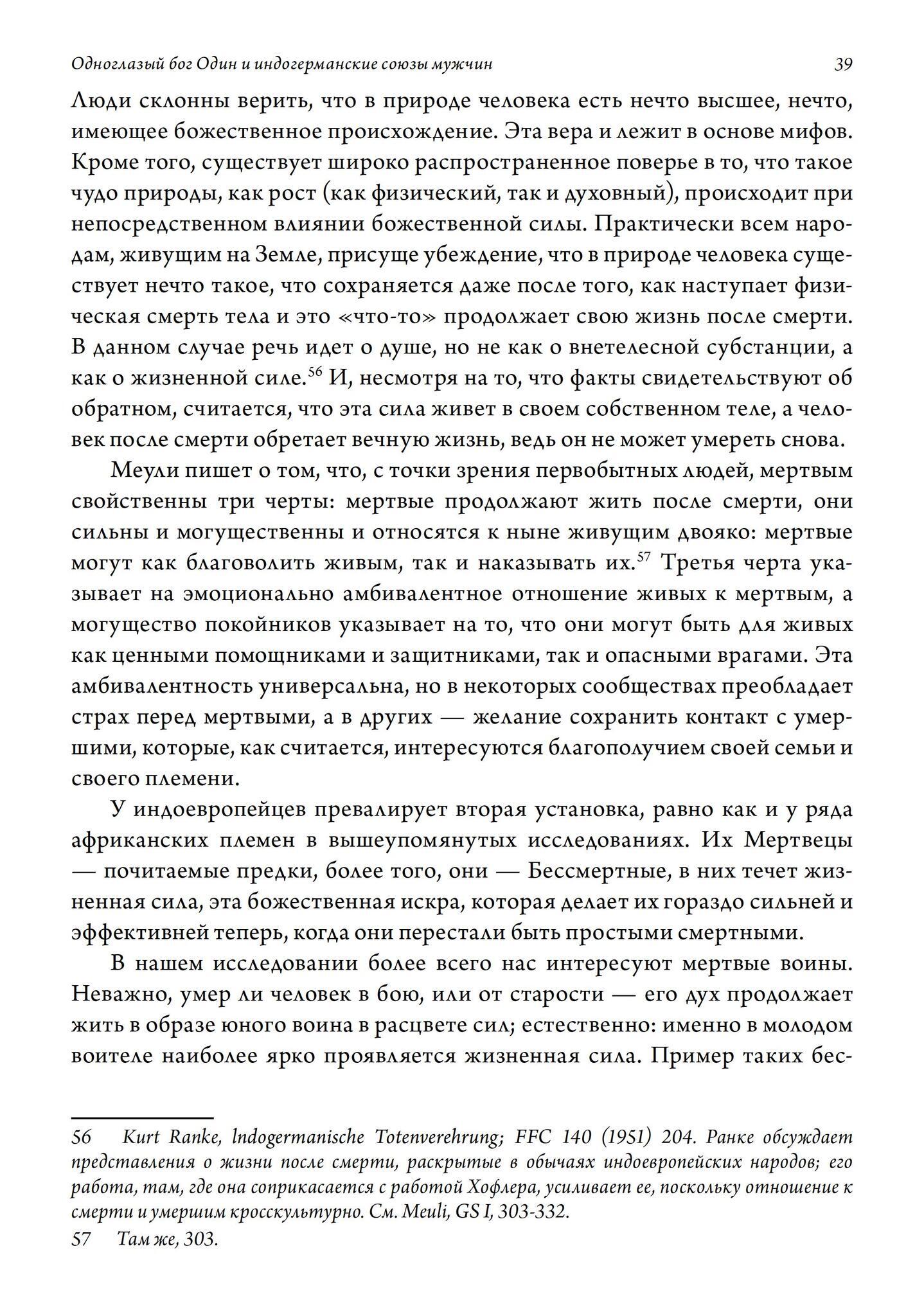 Одноглазый бог Один и индогерманские союзы мужчин 39

Люди склонны верить, что в природе человека есть нечто высшее, нечто, имеющее божественное происхождение. Эта вера и лежит в основе мифов. Кроме того, существует широко распространенное поверье в то, что такое чудо природы, как рост (как физический, так и духовный), происходит при непосредственном влиянии божественной силы. Практически всем народам, живущим на Земле, присуще убеждение, что в природе человека существует нечто такое, что сохраняется даже после того, как наступает физическая смерть тела и это «что-то» продолжает свою жизнь после смерти. В данном случае речь идет о душе, но не как о внетелесной субстанции, а как о жизненной силе.$^{56}$ И, несмотря на то, что факты свидетельствуют об обратном, считается, что эта сила живет в своем собственном теле, а человек после смерти обретает вечную жизнь, ведь он не может умереть снова.

Меули пишет о том, что, с точки зрения первобытных людей, мертвым свойственны три черты: мертвые продолжают жить после смерти, они сильны и могущественны и относятся к ныне живущим двояко: мертвые могут как благоволить живым, так и наказывать их.$^{57}$ Третья черта указывает на эмоционально амбивалентное отношение живых к мертвым, а могущество покойников указывает на то, что они могут быть для живых как ценными помощниками и защитниками, так и опасными врагами. Эта амбивалентность универсальна, но в некоторых сообществах преобладает страх перед мертвыми, а в других — желание сохранить контакт с умершими, которые, как считается, интересуются благополучием своей семьи и своего племени.

У индоевропейцев превалирует вторая установка, равно как и у ряда африканских племен в вышеупомянутых исследованиях. Их Мертвецы — почитаемые предки, более того, они — Бессмертные, в них течет жизненная сила, эта божественная искра, которая делает их гораздо сильней и эффективней теперь, когда они перестали быть простыми смертными.

В нашем исследовании более всего нас интересуют мертвые воины. Неважно, умер ли человек в бою, или от старости — его дух продолжает жить в образе юного воина в расцвете сил; естественно: именно в молодом воителе наиболее ярко проявляется жизненная сила. Пример таких бес-

56 Kurt Ranke, Indogermanische Totenverehrung; FFC 140 (1951) 204. Ранке обсуждает представления о жизни после смерти, раскрытые в обычаях индоевропейских народов; его работа, там, где она соприкасается с работой Хофлера, усиливает ее, поскольку отношение к смерти и умершим кросскультурно. См. Meuli, GS I, 303-332.
57 Там же, 303.